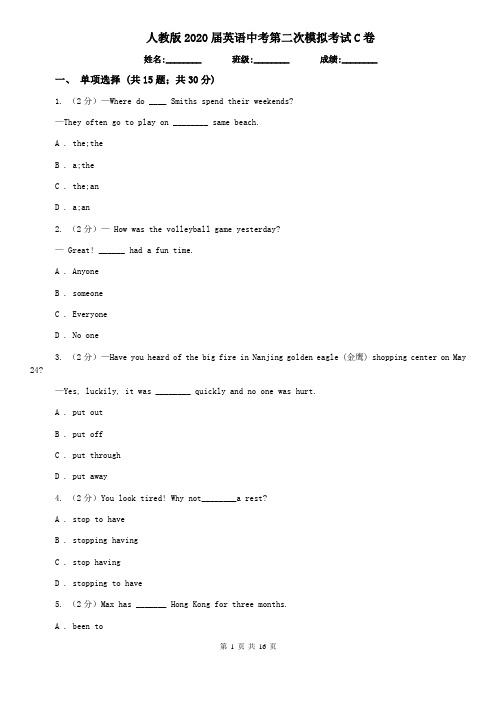 人教版2020届英语中考第二次模拟考试C卷

姓名:________ 班级:________ 成绩:________

一、 单项选择 (共15题；共30分)

1. （2分）—Where do ____ Smiths spend their weekends?

—They often go to play on ________ same beach.

A . the;the

B . a;the

C . the;an

D . a;an

2. （2分）— How was the volleyball game yesterday?

— Great! ______ had a fun time.

A . Anyone

B . someone

C . Everyone

D . No one

3. （2分）—Have you heard of the big fire in Nanjing golden eagle（金鹰）shopping center on May 24?

—Yes, luckily, it was ________ quickly and no one was hurt.

A . put out

B . put off

C . put through

D . put away

4. （2分）You look tired! Why not________a rest?

A . stop to have

B . stopping having

C . stop having

D . stopping to have

5. （2分）Max has _______ Hong Kong for three months.

A . been to

第 1 页 共 16 页